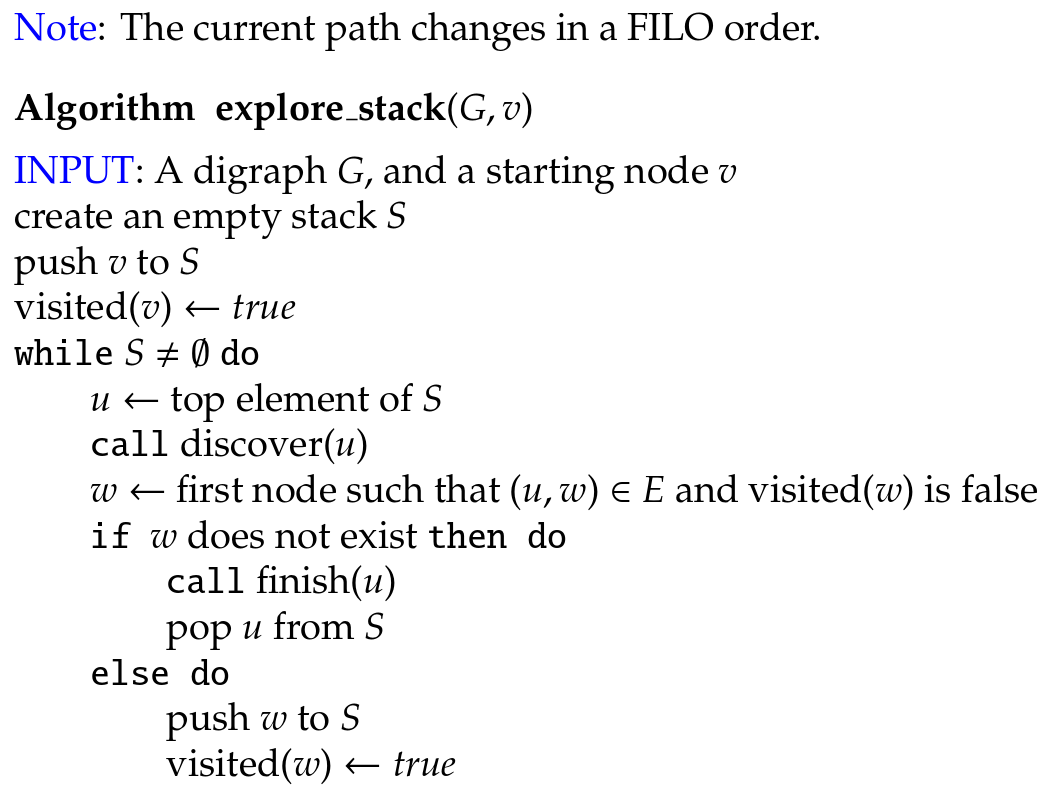 Note: The current path changes in a FILO order.

Algorithm explore_stack($G, v$)

INPUT: A digraph $G$, and a starting node $v$
create an empty stack $S$
push $v$ to $S$
visited($v$) $\leftarrow$ true
while $S \neq \emptyset$ do
$u \leftarrow$ top element of $S$
call discover($u$)
$w \leftarrow$ first node such that $(u, w) \in E$ and visited($w$) is false
if $w$ does not exist then do
call finish($u$)
pop $u$ from $S$
else do
push $w$ to $S$
visited($w$) $\leftarrow$ true